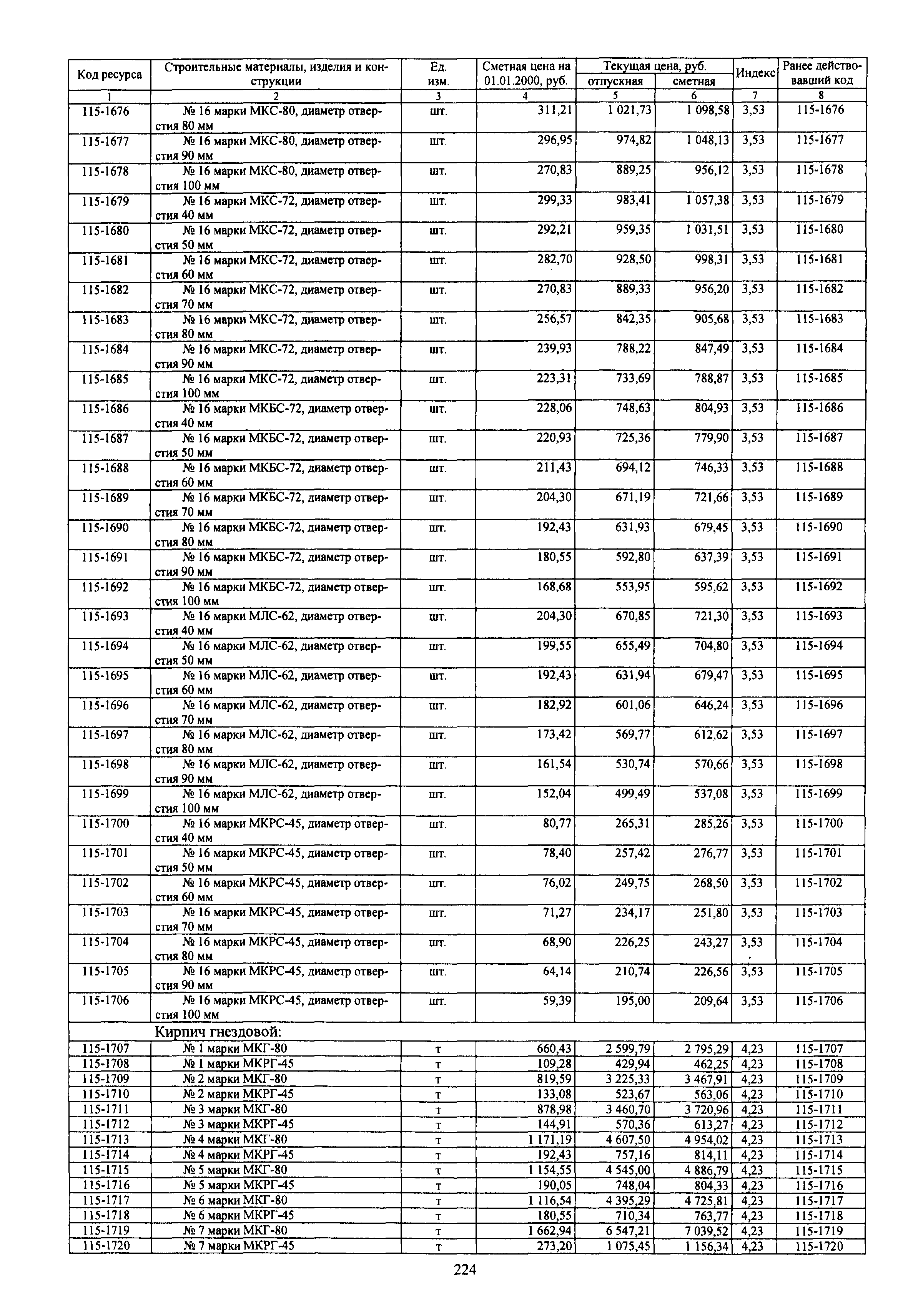 | Код ресурса | Строительные материалы, изделия и конструкции | Ед. изм. | Сметная цена на 01.01.2000, руб. | Текущая цена, руб. отпускная | Текущая цена, руб. сметная | Индекс | Ранее действовавший код |
|---|---|---|---|---|---|---|---|
| 1 | 2 | 3 | 4 | 5 | 6 | 7 | 8 |
| 115-1676 | № 16 марки МКС-80, диаметр отверстия 80 мм | шт. | 311,21 | 1 021,73 | 1 098,58 | 3,53 | 115-1676 |
| 115-1677 | № 16 марки МКС-80, диаметр отверстия 90 мм | шт. | 296,95 | 974,82 | 1 048,13 | 3,53 | 115-1677 |
| 115-1678 | № 16 марки МКС-80, диаметр отверстия 100 мм | шт. | 270,83 | 889,25 | 956,12 | 3,53 | 115-1678 |
| 115-1679 | № 16 марки МКС-72, диаметр отверстия 40 мм | шт. | 299,33 | 983,41 | 1 057,38 | 3,53 | 115-1679 |
| 115-1680 | № 16 марки МКС-72, диаметр отверстия 50 мм | шт. | 292,21 | 959,35 | 1 031,51 | 3,53 | 115-1680 |
| 115-1681 | № 16 марки МКС-72, диаметр отверстия 60 мм | шт. | 282,70 | 928,50 | 998,31 | 3,53 | 115-1681 |
| 115-1682 | № 16 марки МКС-72, диаметр отверстия 70 мм | шт. | 270,83 | 889,33 | 956,20 | 3,53 | 115-1682 |
| 115-1683 | № 16 марки МКС-72, диаметр отверстия 80 мм | шт. | 256,57 | 842,35 | 905,68 | 3,53 | 115-1683 |
| 115-1684 | № 16 марки МКС-72, диаметр отверстия 90 мм | шт. | 239,93 | 788,22 | 847,49 | 3,53 | 115-1684 |
| 115-1685 | № 16 марки МКС-72, диаметр отверстия 100 мм | шт. | 223,31 | 733,69 | 788,87 | 3,53 | 115-1685 |
| 115-1686 | № 16 марки МКБС-72, диаметр отверстия 40 мм | шт. | 228,06 | 748,63 | 804,93 | 3,53 | 115-1686 |
| 115-1687 | № 16 марки МКБС-72, диаметр отверстия 50 мм | шт. | 220,93 | 725,36 | 779,90 | 3,53 | 115-1687 |
| 115-1688 | № 16 марки МКБС-72, диаметр отверстия 60 мм | шт. | 211,43 | 694,12 | 746,33 | 3,53 | 115-1688 |
| 115-1689 | № 16 марки МКБС-72, диаметр отверстия 70 мм | шт. | 204,30 | 671,19 | 721,66 | 3,53 | 115-1689 |
| 115-1690 | № 16 марки МКБС-72, диаметр отверстия 80 мм | шт. | 192,43 | 631,93 | 679,45 | 3,53 | 115-1690 |
| 115-1691 | № 16 марки МКБС-72, диаметр отверстия 90 мм | шт. | 180,55 | 592,80 | 637,39 | 3,53 | 115-1691 |
| 115-1692 | № 16 марки МКБС-72, диаметр отверстия 100 мм | шт. | 168,68 | 553,95 | 595,62 | 3,53 | 115-1692 |
| 115-1693 | № 16 марки МЛС-62, диаметр отверстия 40 мм | шт. | 204,30 | 670,85 | 721,30 | 3,53 | 115-1693 |
| 115-1694 | № 16 марки МЛС-62, диаметр отверстия 50 мм | шт. | 199,55 | 655,49 | 704,80 | 3,53 | 115-1694 |
| 115-1695 | № 16 марки МЛС-62, диаметр отверстия 60 мм | шт. | 192,43 | 631,94 | 679,47 | 3,53 | 115-1695 |
| 115-1696 | № 16 марки МЛС-62, диаметр отверстия 70 мм | шт. | 182,92 | 601,06 | 646,24 | 3,53 | 115-1696 |
| 115-1697 | № 16 марки МЛС-62, диаметр отверстия 80 мм | шт. | 173,42 | 569,77 | 612,62 | 3,53 | 115-1697 |
| 115-1698 | № 16 марки МЛС-62, диаметр отверстия 90 мм | шт. | 161,54 | 530,74 | 570,66 | 3,53 | 115-1698 |
| 115-1699 | № 16 марки МЛС-62, диаметр отверстия 100 мм | шт. | 152,04 | 499,49 | 537,08 | 3,53 | 115-1699 |
| 115-1700 | № 16 марки МКРС-45, диаметр отверстия 40 мм | шт. | 80,77 | 265,31 | 285,26 | 3,53 | 115-1700 |
| 115-1701 | № 16 марки МКРС-45, диаметр отверстия 50 мм | шт. | 78,40 | 257,42 | 276,77 | 3,53 | 115-1701 |
| 115-1702 | № 16 марки МКРС-45, диаметр отверстия 60 мм | шт. | 76,02 | 249,75 | 268,50 | 3,53 | 115-1702 |
| 115-1703 | № 16 марки МКРС-45, диаметр отверстия 70 мм | шт. | 71,27 | 234,17 | 251,80 | 3,53 | 115-1703 |
| 115-1704 | № 16 марки МКРС-45, диаметр отверстия 80 мм | шт. | 68,90 | 226,25 | 243,27 | 3,53 | 115-1704 |
| 115-1705 | № 16 марки МКРС-45, диаметр отверстия 90 мм | шт. | 64,14 | 210,74 | 226,56 | 3,53 | 115-1705 |
| 115-1706 | № 16 марки МКРС-45, диаметр отверстия 100 мм | шт. | 59,39 | 195,00 | 209,64 | 3,53 | 115-1706 |
| | Кирпич гнездовой: | | | | | | |
| 115-1707 | № 1 марки МКГ-80 | т | 660,43 | 2 599,79 | 2 795,29 | 4,23 | 115-1707 |
| 115-1708 | № 1 марки МКРГ-45 | т | 109,28 | 429,94 | 462,25 | 4,23 | 115-1708 |
| 115-1709 | № 2 марки МКГ-80 | т | 819,59 | 3 225,33 | 3 467,91 | 4,23 | 115-1709 |
| 115-1710 | № 2 марки МКРГ-45 | т | 133,08 | 523,67 | 563,06 | 4,23 | 115-1710 |
| 115-1711 | № 3 марки МКГ-80 | т | 878,98 | 3 460,70 | 3 720,96 | 4,23 | 115-1711 |
| 115-1712 | № 3 марки МКРГ-45 | т | 144,91 | 570,36 | 613,27 | 4,23 | 115-1712 |
| 115-1713 | № 4 марки МКГ-80 | т | 1 171,19 | 4 607,50 | 4 954,02 | 4,23 | 115-1713 |
| 115-1714 | № 4 марки МКРГ-45 | т | 192,43 | 757,16 | 814,11 | 4,23 | 115-1714 |
| 115-1715 | № 5 марки МКГ-80 | т | 1 154,55 | 4 545,00 | 4 886,79 | 4,23 | 115-1715 |
| 115-1716 | № 5 марки МКРГ-45 | т | 190,05 | 748,04 | 804,33 | 4,23 | 115-1716 |
| 115-1717 | № 6 марки МКГ-80 | т | 1 116,54 | 4 395,29 | 4 725,81 | 4,23 | 115-1717 |
| 115-1718 | № 6 марки МКРГ-45 | т | 180,55 | 710,34 | 763,77 | 4,23 | 115-1718 |
| 115-1719 | № 7 марки МКГ-80 | т | 1 662,94 | 6 547,21 | 7 039,52 | 4,23 | 115-1719 |
| 115-1720 | № 7 марки МКРГ-45 | т | 273,20 | 1 075,45 | 1 156,34 | 4,23 | 115-1720 |

224